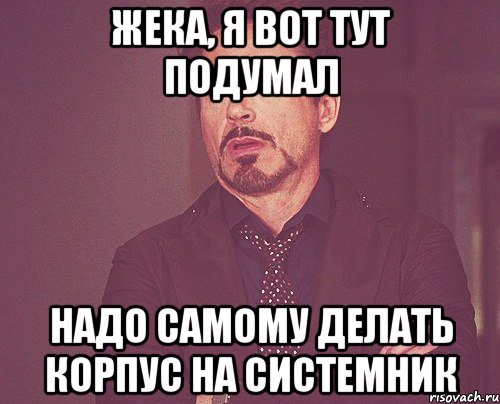 ЖЕКА, Я ВОТ ТУТ ПОДУМАЛ

НАДО САМОМУ ДЕЛАТЬ КОРПУС НА СИСТЕМНИК

risovach.ru